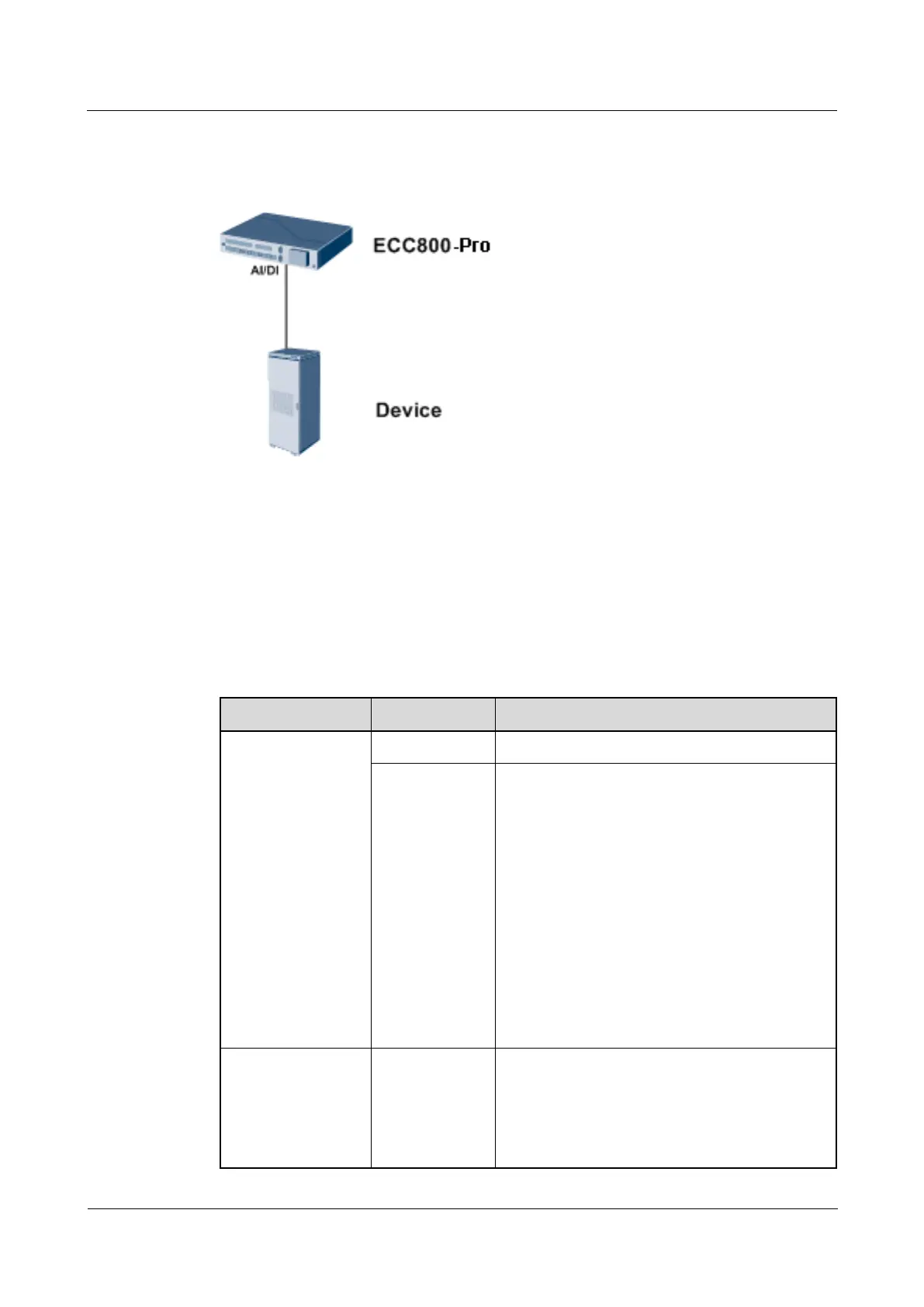 ECC800-Pro

AI/DI

Device